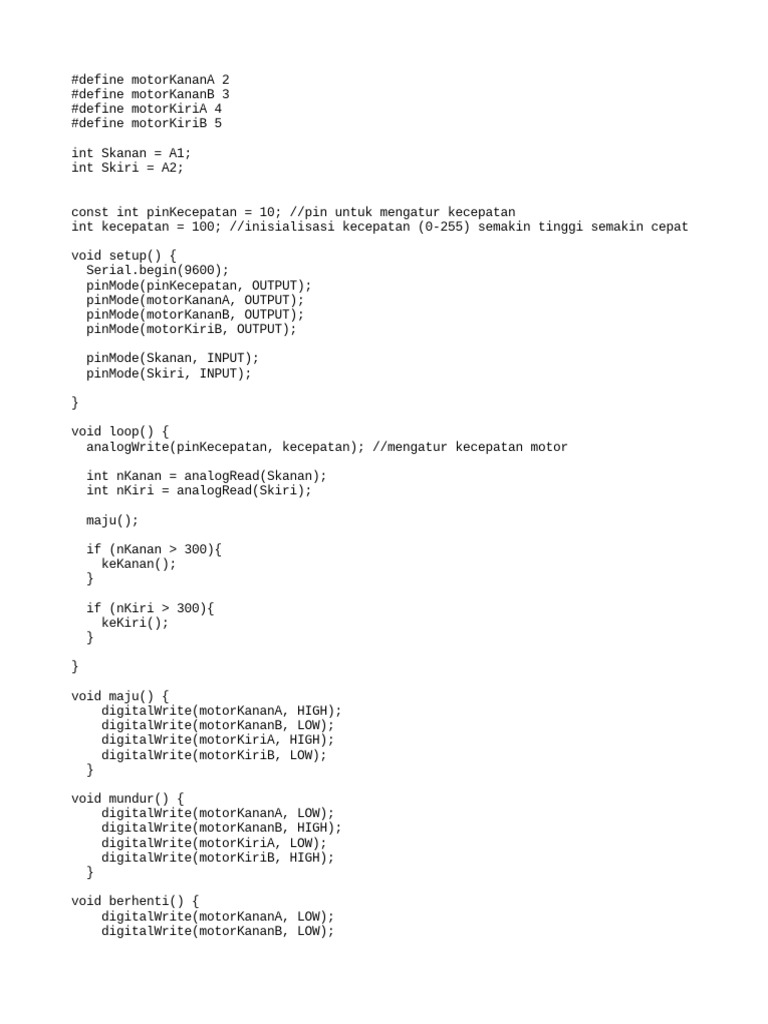 #define motorKananA 2
#define motorKananB 3
#define motorKiriA 4
#define motorKiriB 5

int Skanan = A1;
int Skiri = A2;

const int pinKecepatan = 10; //pin untuk mengatur kecepatan
int kecepatan = 100; //inisialisasi kecepatan (0-255) semakin tinggi semakin cepat

void setup() {
  Serial.begin(9600);
  pinMode(pinKecepatan, OUTPUT);
  pinMode(motorKananA, OUTPUT);
  pinMode(motorKananB, OUTPUT);
  pinMode(motorKiriB, OUTPUT);

  pinMode(Skanan, INPUT);
  pinMode(Skiri, INPUT);

}

void loop() {
  analogWrite(pinKecepatan, kecepatan); //mengatur kecepatan motor

  int nKanan = analogRead(Skanan);
  int nKiri = analogRead(Skiri);

  maju();

  if (nKanan > 300){
    keKanan();
  }

  if (nKiri > 300){
    keKiri();
  }

}

void maju() {
    digitalWrite(motorKananA, HIGH);
    digitalWrite(motorKananB, LOW);
    digitalWrite(motorKiriA, HIGH);
    digitalWrite(motorKiriB, LOW);
  }

void mundur() {
    digitalWrite(motorKananA, LOW);
    digitalWrite(motorKananB, HIGH);
    digitalWrite(motorKiriA, LOW);
    digitalWrite(motorKiriB, HIGH);
  }

void berhenti() {
    digitalWrite(motorKananA, LOW);
    digitalWrite(motorKananB, LOW);